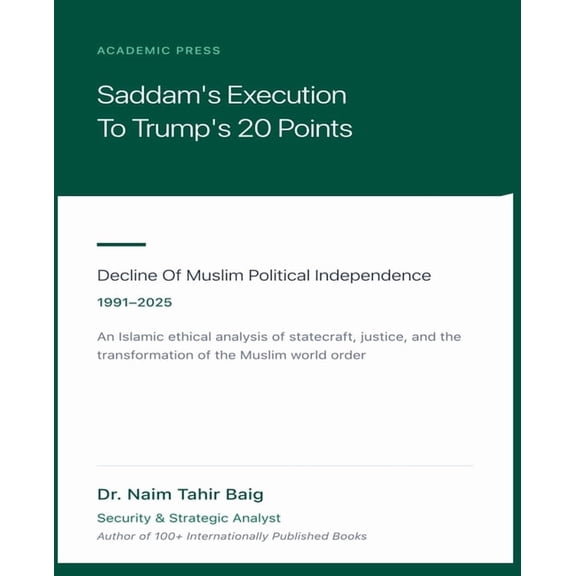 ACADEMIC PRESS

Saddam's Execution To Trump's 20 Points

Decline Of Muslim Political Independence

1991–2025

An Islamic ethical analysis of statecraft, justice, and the transformation of the Muslim world order

Dr. Naim Tahir Baig

Security & Strategic Analyst

Author of 100+ Internationally Published Books